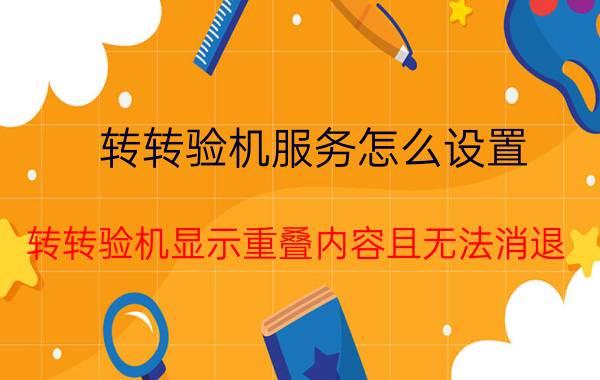 转转验机服务怎么设置

转转验机显示重叠内容且无法消退